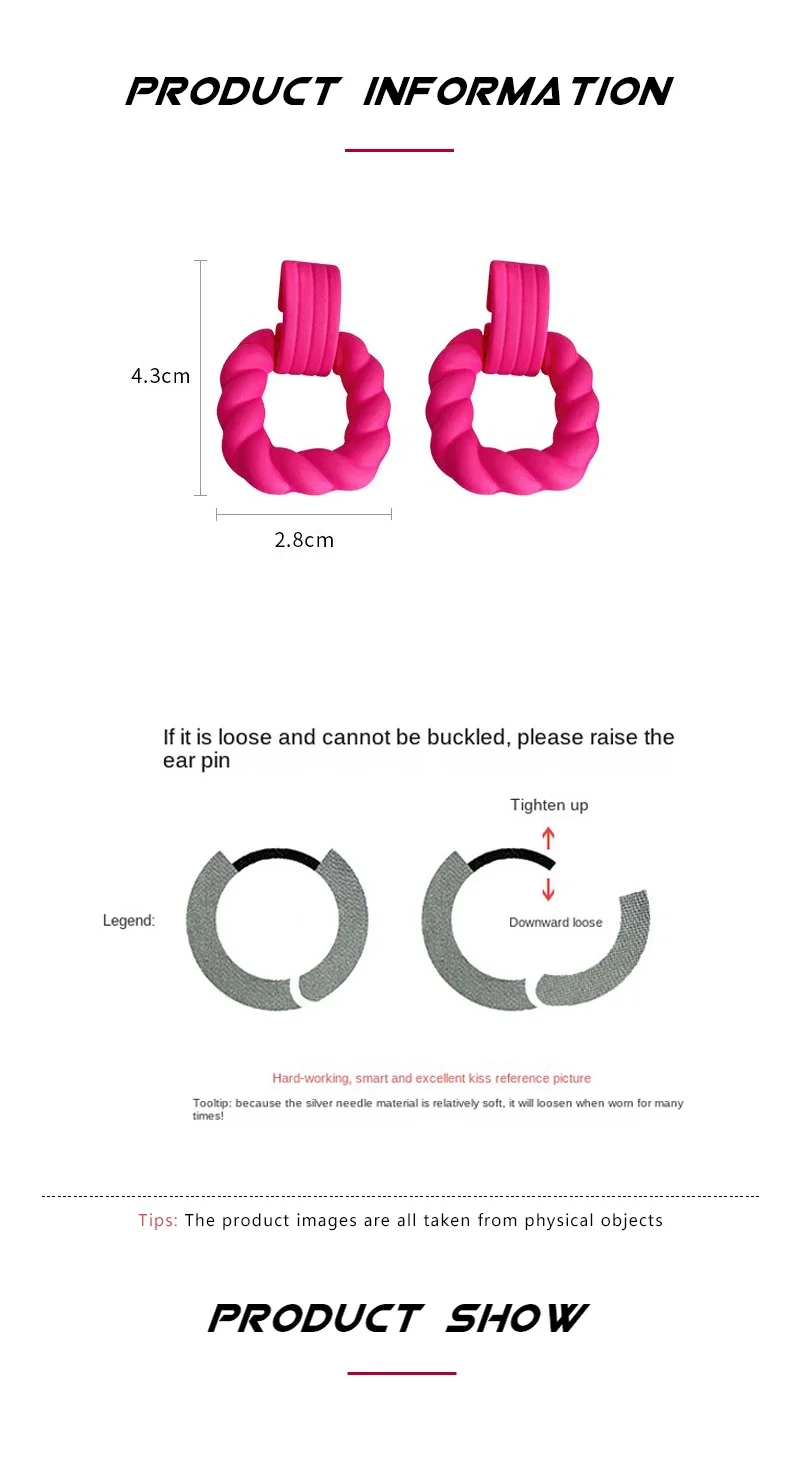 PRODUCT INFORMATION

4.3cm

2.8cm

If it is loose and cannot be buckled, please raise the ear pin

Tighten up

Legend:

Downward loose

Hard-working, smart and excellent kiss reference picture

Tooltip: because the silver needle material is relatively soft, it will loosen when worn for many times!

Tips: The product images are all taken from physical objects

PRODUCT SHOW